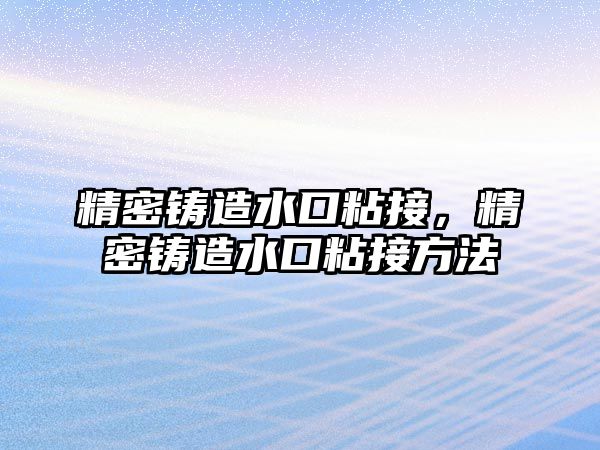 精密铸造水口粘接，精密铸造水口粘接方法